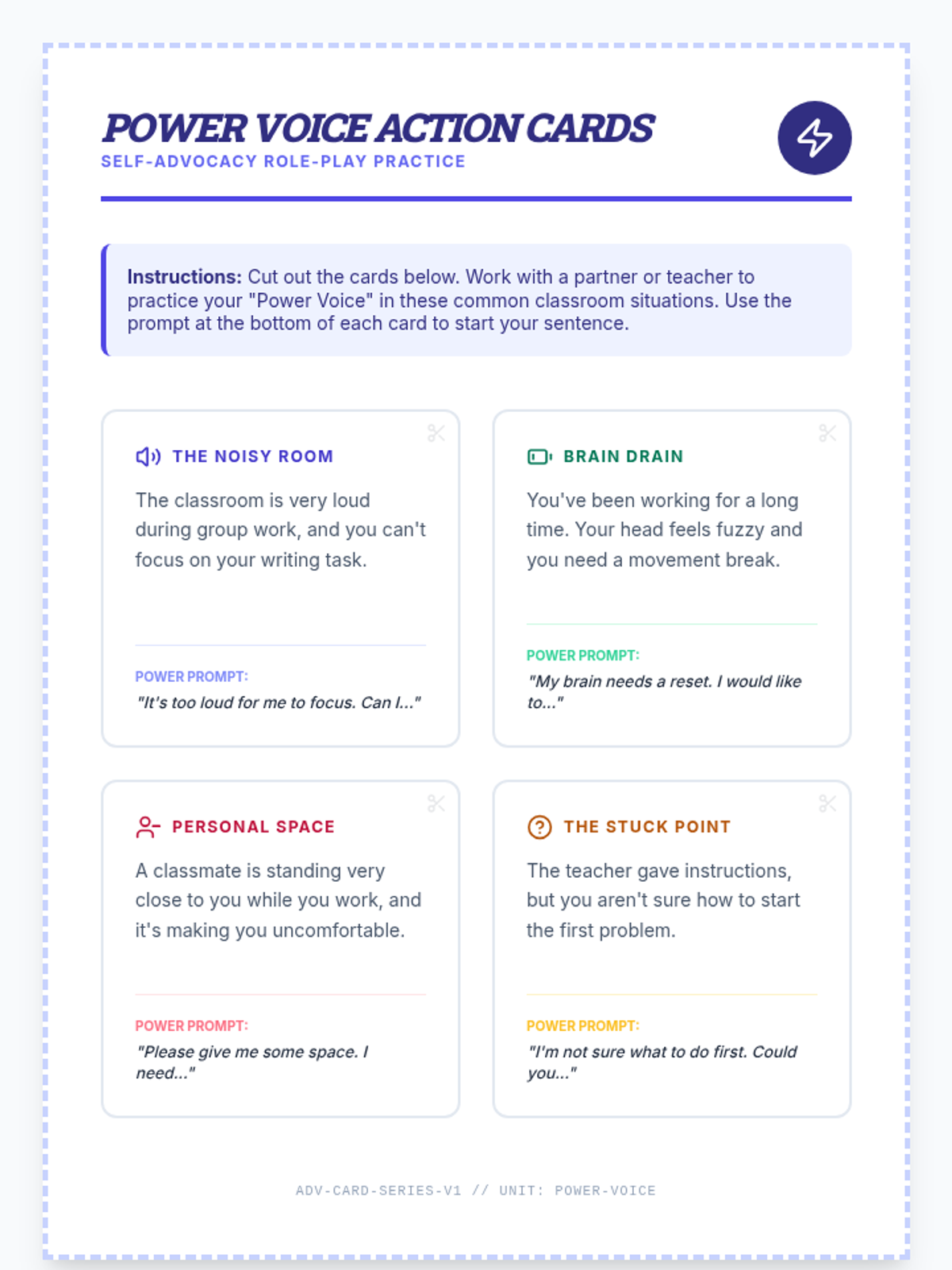 POWER VOICE ACTION CARDS
SELF-ADVOCACY ROLE-PLAY PRACTICE

Instructions: Cut out the cards below. Work with a partner or teacher to practice your "Power Voice" in these common classroom situations. Use the prompt at the bottom of each card to start your sentence.

THE NOISY ROOM

The classroom is very loud during group work, and you can't focus on your writing task.

POWER PROMPT:
"It's too loud for me to focus. Can I..."

BRAIN DRAIN

You've been working for a long time. Your head feels fuzzy and you need a movement break.

POWER PROMPT:
"My brain needs a reset. I would like to..."

PERSONAL SPACE

A classmate is standing very close to you while you work, and it's making you uncomfortable.

POWER PROMPT:
"Please give me some space. I need..."

THE STUCK POINT

The teacher gave instructions, but you aren't sure how to start the first problem.

POWER PROMPT:
"I'm not sure what to do first. Could you..."

ADV-CARD-SERIES-V1 // UNIT: POWER-VOICE